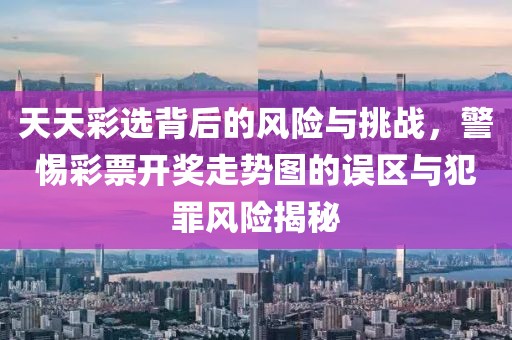 天天彩选背后的风险与挑战，警惕彩票开奖走势图的误区与犯罪风险揭秘